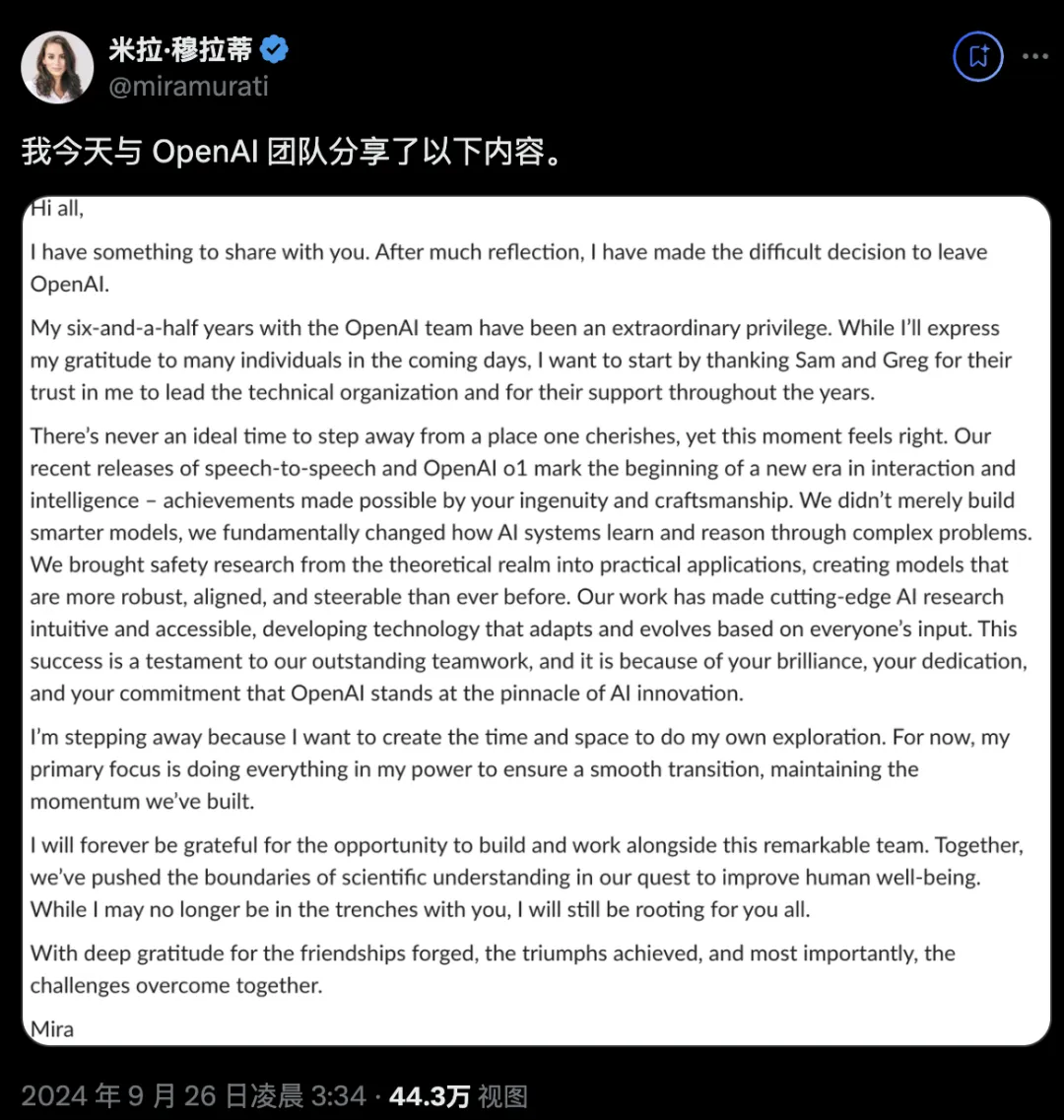 米拉·穆拉蒂
@miramurati

我今天与 OpenAI 团队分享了以下内容。

Hi all,

I have something to share with you. After much reflection, I have made the difficult decision to leave OpenAI.

My six-and-a-half years with the OpenAI team have been an extraordinary privilege. While I'll express my gratitude to many individuals in the coming days, I want to start by thanking Sam and Greg for their trust in me to lead the technical organization and for their support throughout the years.

There's never an ideal time to step away from a place one cherishes, yet this moment feels right. Our recent releases of speech-to-speech and OpenAI o1 mark the beginning of a new era in interaction and intelligence – achievements made possible by your ingenuity and craftsmanship. We didn't merely build smarter models, we fundamentally changed how AI systems learn and reason through complex problems. We brought safety research from the theoretical realm into practical applications, creating models that are more robust, aligned, and steerable than ever before. Our work has made cutting-edge AI research intuitive and accessible, developing technology that adapts and evolves based on everyone's input. This success is a testament to our outstanding teamwork, and it is because of your brilliance, your dedication, and your commitment that OpenAI stands at the pinnacle of AI innovation.

I'm stepping away because I want to create the time and space to do my own exploration. For now, my primary focus is doing everything in my power to ensure a smooth transition, maintaining the momentum we've built.

I will forever be grateful for the opportunity to build and work alongside this remarkable team. Together, we've pushed the boundaries of scientific understanding in our quest to improve human well-being. While I may no longer be in the trenches with you, I will still be rooting for you all.

With deep gratitude for the friendships forged, the triumphs achieved, and most importantly, the challenges overcome together.

Mira

2024 年 9 月 26 日凌晨 3:34 · 44.3万 视图